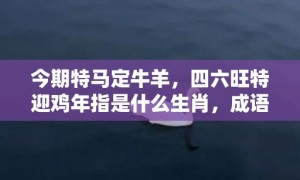 今期特马定牛羊，四六旺特迎鸡年指是什么生肖，成语